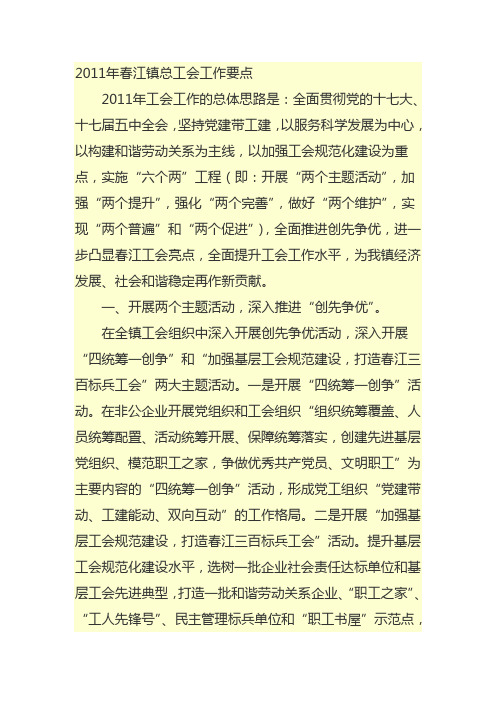 2011年春江镇总工会工作要点

2011年工会工作的总体思路是：全面贯彻党的十七大、十七届五中全会，坚持党建带工建，以服务科学发展为中心，以构建和谐劳动关系为主线，以加强工会规范化建设为重点，实施“六个两”工程（即：开展“两个主题活动”，加强“两个提升”，强化“两个完善”，做好“两个维护”，实现“两个普遍”和“两个促进”），全面推进创先争优，进一步凸显春江工会亮点，全面提升工会工作水平，为我镇经济发展、社会和谐稳定再作新贡献。

一、开展两个主题活动，深入推进“创先争优”。

在全镇工会组织中深入开展创先争优活动，深入开展“四统筹一创争”和“加强基层工会规范建设，打造春江三百标兵工会”两大主题活动。一是开展“四统筹一创争”活动。在非公企业开展党组织和工会组织“组织统筹覆盖、人员统筹配置、活动统筹开展、保障统筹落实，创建先进基层党组织、模范职工之家，争做优秀共产党员、文明职工”为主要内容的“四统筹一创争”活动，形成党工组织“党建带动、工建能动、双向互动”的工作格局。二是开展“加强基层工会规范建设，打造春江三百标兵工会”活动。提升基层工会规范化建设水平，选树一批企业社会责任达标单位和基层工会先进典型，打造一批和谐劳动关系企业、“职工之家”、“工人先锋号”、民主管理标兵单位和“职工书屋”示范点，